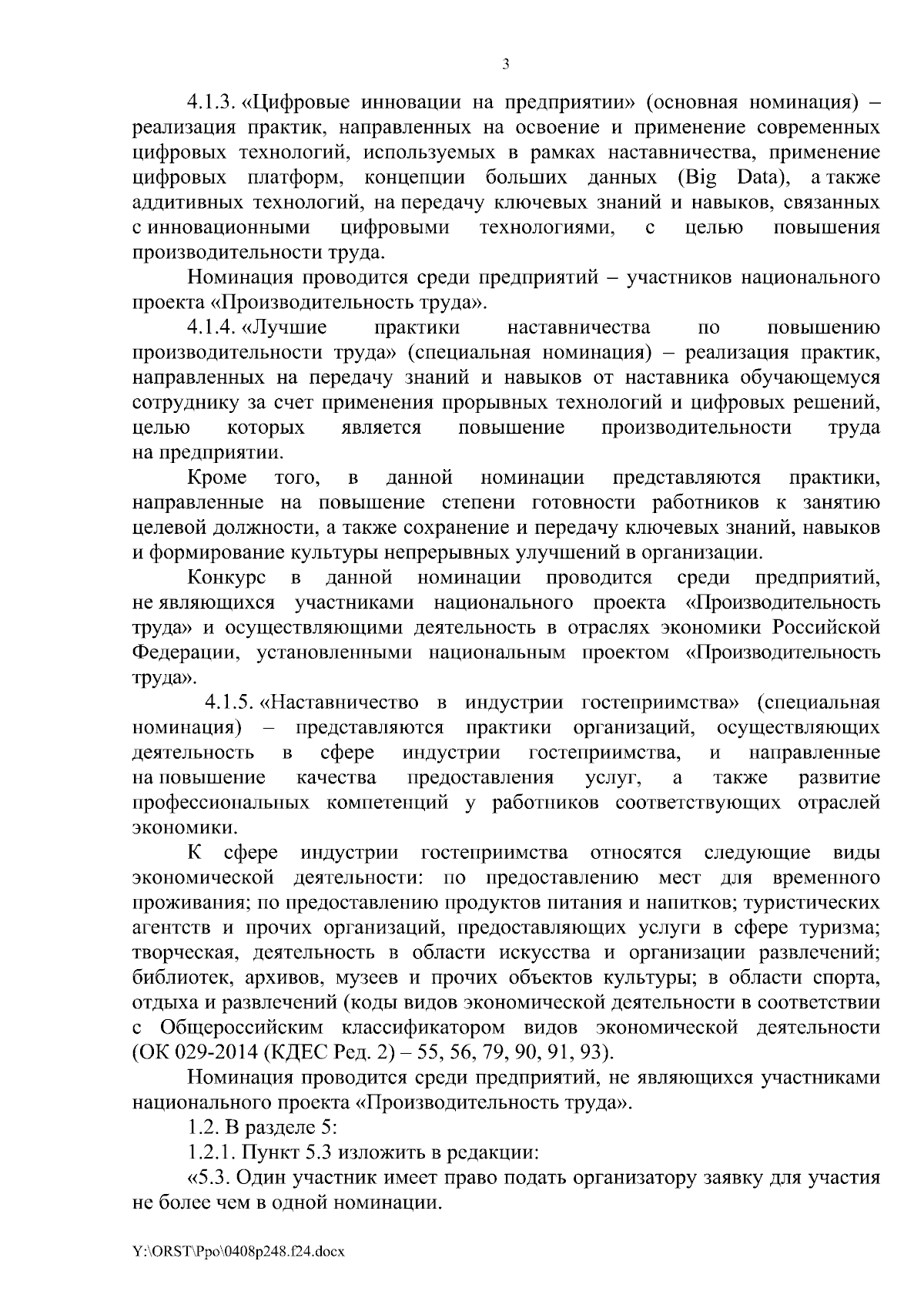 3

4.1.3. «Цифровые инновации на предприятии» (основная номинация) – реализация практик, направленных на освоение и применение современных цифровых технологий, используемых в рамках наставничества, применение цифровых платформ, концепции больших данных (Big Data), а также аддитивных технологий, на передачу ключевых знаний и навыков, связанных с инновационными цифровыми технологиями, с целью повышения производительности труда.

Номинация проводится среди предприятий – участников национального проекта «Производительность труда».

4.1.4. «Лучшие практики наставничества по повышению производительности труда» (специальная номинация) – реализация практик, направленных на передачу знаний и навыков от наставника обучающемуся сотруднику за счет применения прорывных технологий и цифровых решений, целью которых является повышение производительности труда на предприятии.

Кроме того, в данной номинации представляются практики, направленные на повышение степени готовности работников к занятию целевой должности, а также сохранение и передачу ключевых знаний, навыков и формирование культуры непрерывных улучшений в организации.

Конкурс в данной номинации проводится среди предприятий, не являющихся участниками национального проекта «Производительность труда» и осуществляющими деятельность в отраслях экономики Российской Федерации, установленными национальным проектом «Производительность труда».

4.1.5. «Наставничество в индустрии гостеприимства» (специальная номинация) – представляются практики организаций, осуществляющих деятельность в сфере индустрии гостеприимства, и направленные на повышение качества предоставления услуг, а также развитие профессиональных компетенций у работников соответствующих отраслей экономики.

К сфере индустрии гостеприимства относятся следующие виды экономической деятельности: по предоставлению мест для временного проживания; по предоставлению продуктов питания и напитков; туристических агентств и прочих организаций, предоставляющих услуги в сфере туризма; творческая, деятельность в области искусства и организации развлечений; библиотек, архивов, музеев и прочих объектов культуры; в области спорта, отдыха и развлечений (коды видов экономической деятельности в соответствии с Общероссийским классификатором видов экономической деятельности (ОК 029-2014 (КДЕС Ред. 2) – 55, 56, 79, 90, 91, 93).

Номинация проводится среди предприятий, не являющихся участниками национального проекта «Производительность труда».

1.2. В разделе 5:

1.2.1. Пункт 5.3 изложить в редакции:

«5.3. Один участник имеет право подать организатору заявку для участия не более чем в одной номинации.

Y:\ORST\Ppo\0408p248.f24.docx